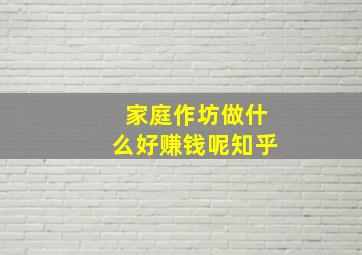 家庭作坊做什么好赚钱呢知乎